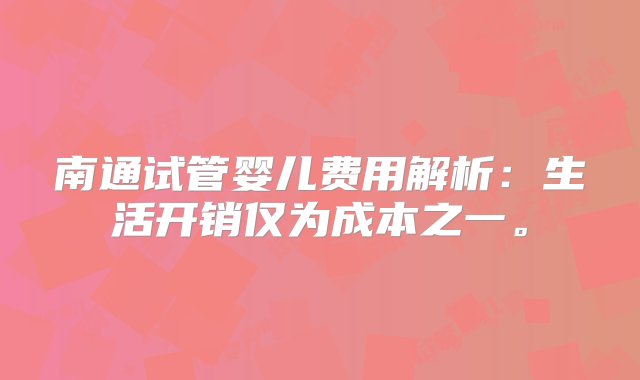 南通试管婴儿费用解析：生活开销仅为成本之一。